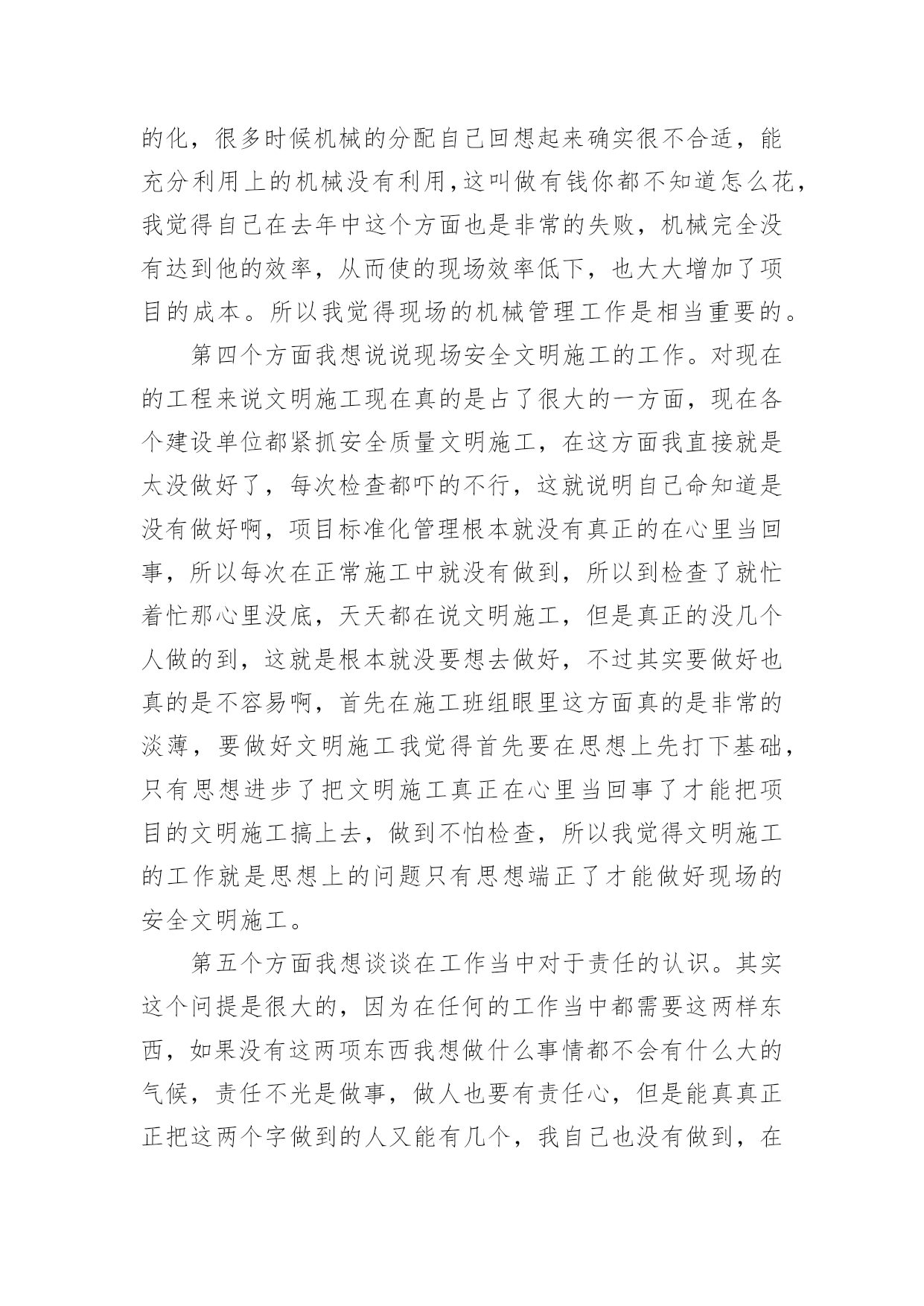 的化，很多时候机械的分配自己回想起来确实很不合适，能充分利用上的机械没有利用，这叫做有钱你都不知道怎么花，我觉得自己在去年中这个方面也是非常的失败，机械完全没有达到他的效率，从而使的现场效率低下，也大大增加了项目的成本。所以我觉得现场的机械管理工作是相当重要的。

第四个方面我想说说现场安全文明施工的工作。对现在的工程来说文明施工现在真的是占了很大的一方面，现在各个建设单位都紧抓安全质量文明施工，在这方面我直接就是太没做好了，每次检查都吓的不行，这就说明自己命知道是没有做好啊，项目标准化管理根本就没有真正的在心里当回事，所以每次在正常施工中就没有做到，所以到检查了就忙着忙那心里没底，天天都在说文明施工，但是真正的没几个人做的到，这就是根本就没要想去做好，不过其实要做好也真的是不容易啊，首先在施工班组眼里这方面真的是非常的淡薄，要做好文明施工我觉得首先要在思想上先打下基础，只有思想进步了把文明施工真正在心里当回事了才能把项目的文明施工搞上去，做到不怕检查，所以我觉得文明施工的工作就是思想上的问题只有思想端正了才能做好现场的安全文明施工。

第五个方面我想谈谈在工作当中对于责任的认识。其实这个问提是很大的，因为在任何的工作当中都需要这两样东西，如果没有这两项东西我想做什么事情都不会有什么大的气候，责任不光是做事，做人也要有责任心，但是能真真正正把这两个字做到的人又能有几个，我自己也没有做到，在